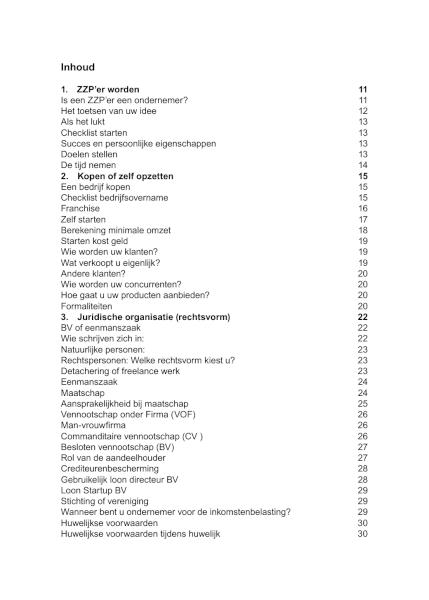 Inhoud

1. ZZP'er worden 11
Is een ZZP'er een ondernemer? 11
Het toetsen van uw idee 12
Als het lukt 13
Checklist starten 13
Succes en persoonlijke eigenschappen 13
Doelen stellen 13
De tijd nemen 14
2. Kopen of zelf opzetten 15
Een bedrijf kopen 15
Checklist bedrijfsovername 15
Franchise 16
Zelf starten 17
Berekening minimale omzet 18
Starten kost geld 19
Wie worden uw klanten? 19
Wat verkoopt u eigenlijk? 19
Andere klanten? 20
Wie worden uw concurrenten? 20
Hoe gaat u uw producten aanbieden? 20
Formaliteiten 20
3. Juridische organisatie (rechtsvorm) 22
BV of eenmanszaak 22
Wie schrijven zich in: 22
Natuurlijke personen: 23
Rechtspersonen: Welke rechtsvorm kiest u? 23
Detachering of freelance werk 23
Eenmanszaak 24
Maatschap 24
Aansprakelijkheid bij maatschap 25
Vennootschap onder Firma (VOF) 26
Man-vrouwfirma 26
Commanditaire vennootschap (CV ) 26
Besloten vennootschap (BV) 27
Rol van de aandeelhouder 27
Crediteurenbescherming 28
Gebruikelijk loon directeur BV 28
Loon Startup BV 29
Stichting of vereniging 29
Wanneer bent u ondernemer voor de inkomstenbelasting? 29
Huwelijkse voorwaarden 30
Huwelijkse voorwaarden tijdens huwelijk 30